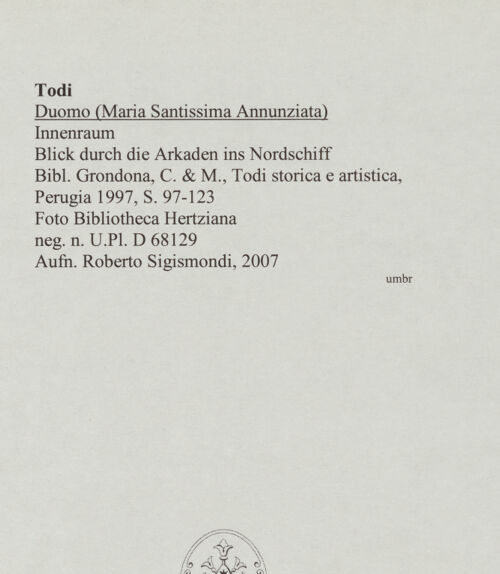 Todi
Duomo (Maria Santissima Annunziata)
Innenraum
Blick durch die Arkaden ins Nordschiff
Bibl. Grondona, C. & M., Todi storica e artistica, Perugia 1997, S. 97-123
Foto Bibliotheca Hertziana
neg. n. U.Pl. D 68129
Aufn. Roberto Sigismondi, 2007

umbr